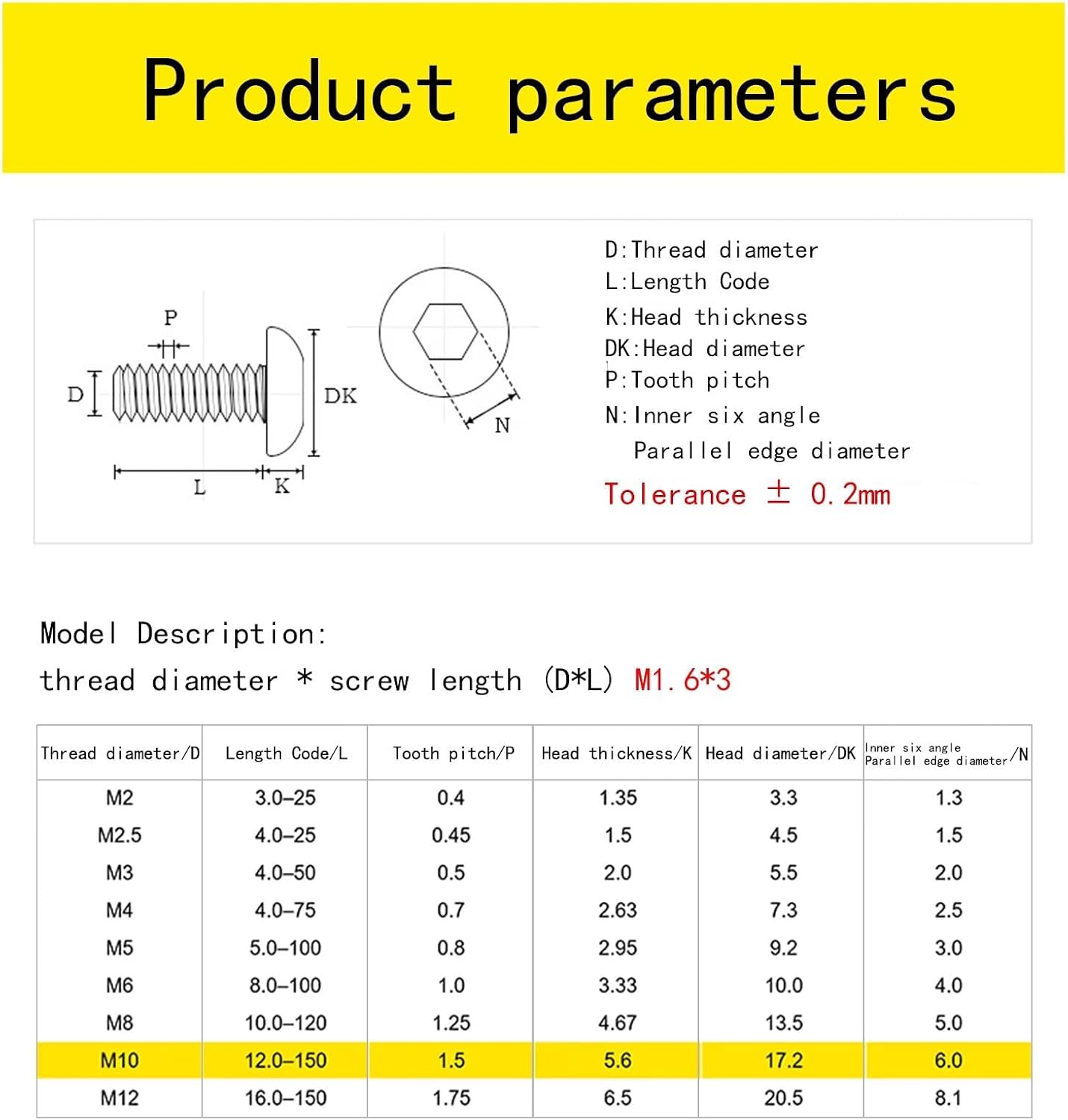 Product parameters

P

D

DK

N

L

K

D:Thread diameter
L:Length Code
K:Head thickness
DK:Head diameter
P:Tooth pitch
N:Inner six angle
Parallel edge diameter
Tolerance ± 0.2mm

Model Description:
thread diameter * screw length (D*L) M1.6*3

| Thread diameter/D | Length Code/L | Tooth pitch/P | Head thickness/K | Head diameter/DK | Inner six angle Parallel edge diameter/N |
|---|---|---|---|---|---|
| M2 | 3.0–25 | 0.4 | 1.35 | 3.3 | 1.3 |
| M2.5 | 4.0–25 | 0.45 | 1.5 | 4.5 | 1.5 |
| M3 | 4.0–50 | 0.5 | 2.0 | 5.5 | 2.0 |
| M4 | 4.0–75 | 0.7 | 2.63 | 7.3 | 2.5 |
| M5 | 5.0–100 | 0.8 | 2.95 | 9.2 | 3.0 |
| M6 | 8.0–100 | 1.0 | 3.33 | 10.0 | 4.0 |
| M8 | 10.0–120 | 1.25 | 4.67 | 13.5 | 5.0 |
| M10 | 12.0–150 | 1.5 | 5.6 | 17.2 | 6.0 |
| M12 | 16.0–150 | 1.75 | 6.5 | 20.5 | 8.1 |